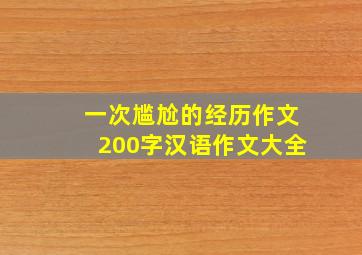 一次尴尬的经历作文
200字汉语作文大全